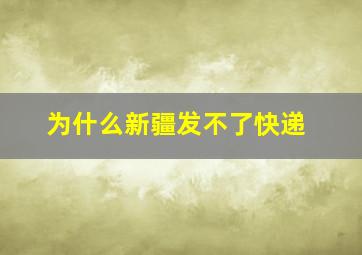 为什么新疆发不了快递